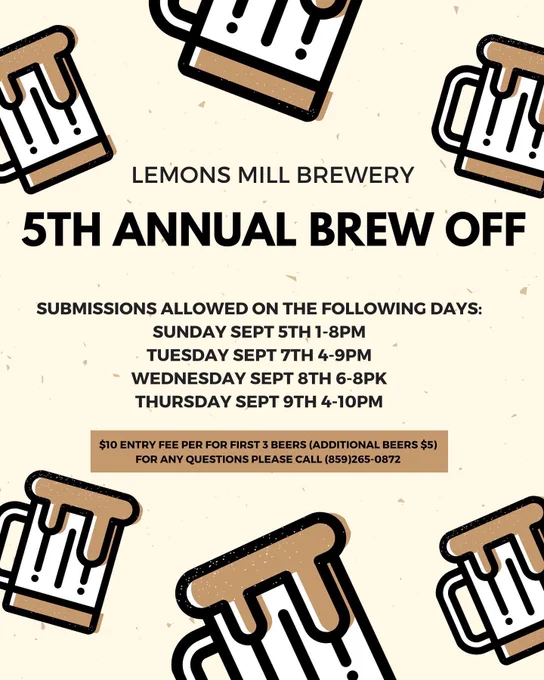 LEMONS MILL BREWERY

5TH ANNUAL BREW OFF

SUBMISSIONS ALLOWED ON THE FOLLOWING DAYS:
SUNDAY SEPT 5TH 1-8PM
TUESDAY SEPT 7TH 4-9PM
WEDNESDAY SEPT 8TH 6-8PK
THURSDAY SEPT 9TH 4-10PM

$10 ENTRY FEE PER FOR FIRST 3 BEERS (ADDITIONAL BEERS $5)
FOR ANY QUESTIONS PLEASE CALL (859)265-0872